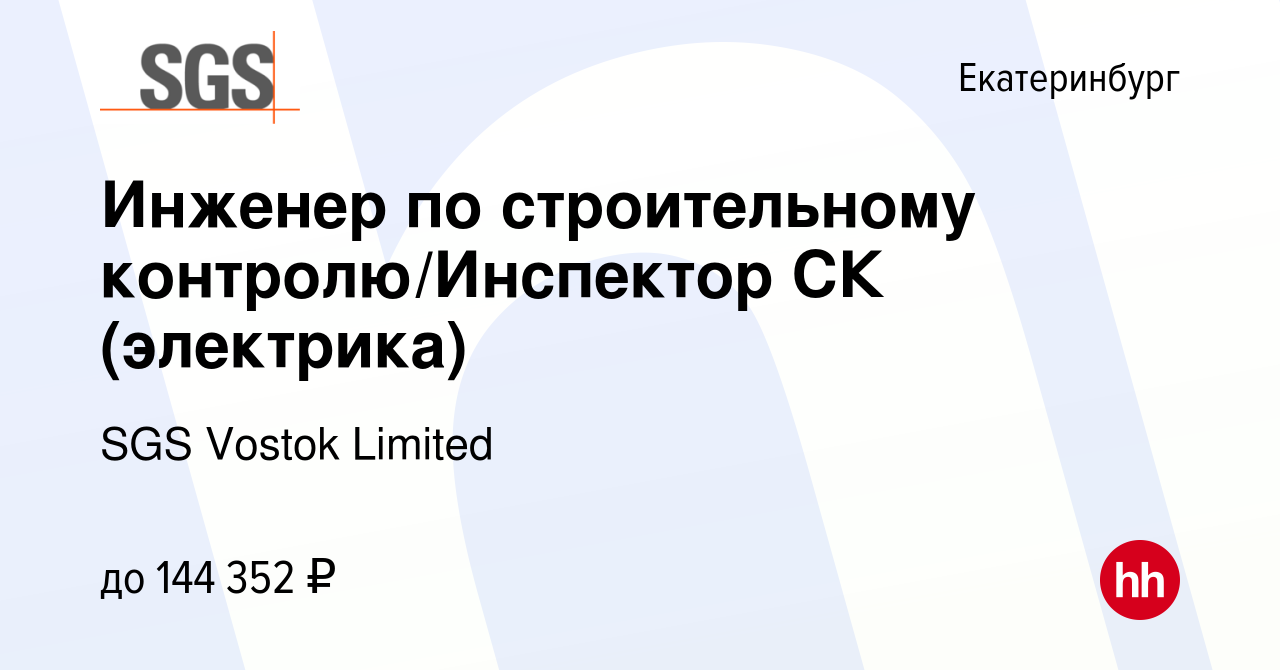 SGS

Екатеринбург

Инженер по строительному контролю/Инспектор СК (электрика)

SGS Vostok Limited

до 144 352 ₽

hh